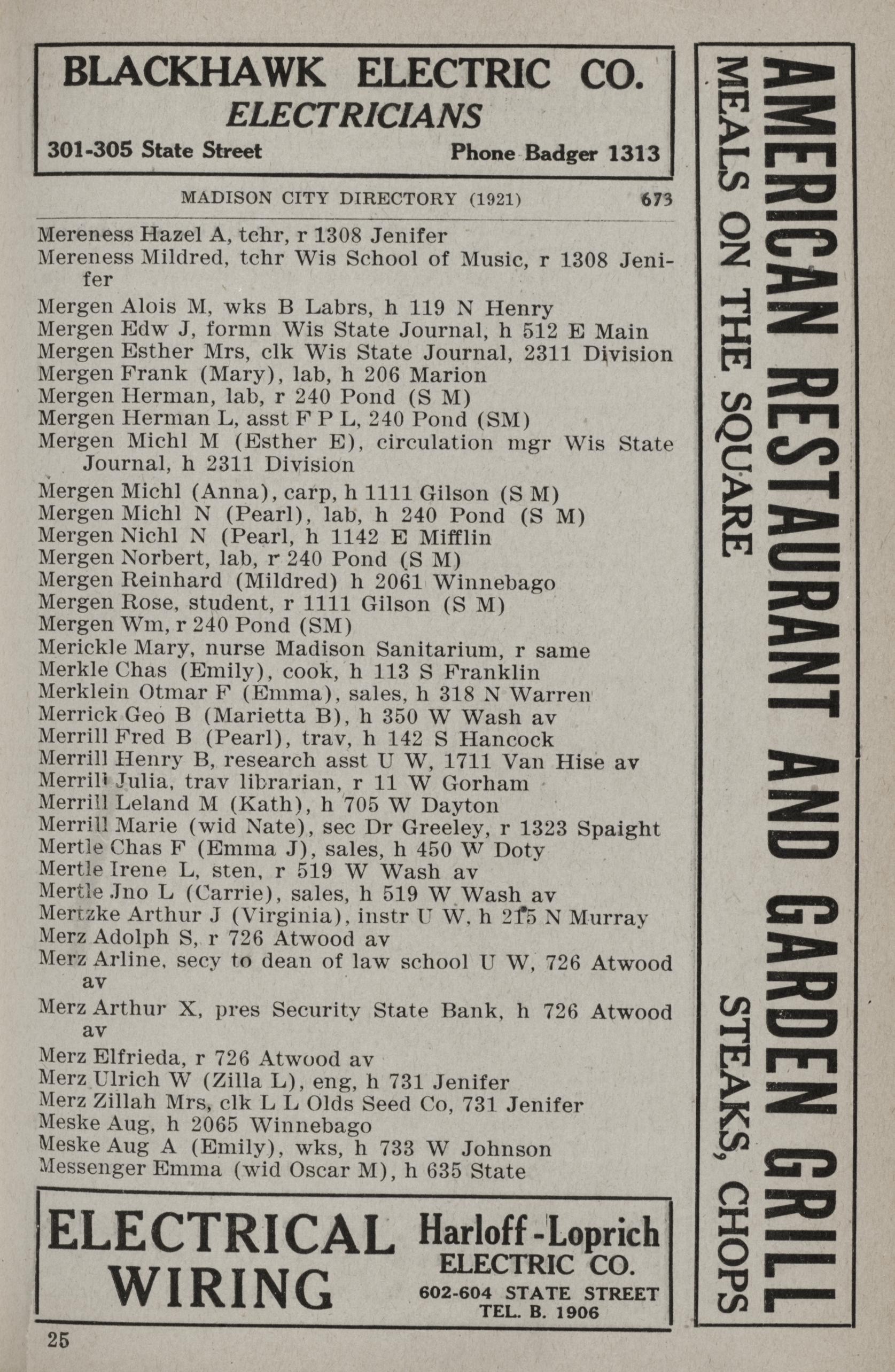 BLACKHAWK ELECTRIC CO.
ELECTRICIANS
301-305 State Street Phone Badger 1313

MADISON CITY DIRECTORY (1921) 673

Mereness Hazel A, tchr, r 1308 Jenifer
Mereness Mildred, tchr Wis School of Music, r 1308 Jenifer
Mergen Alois M, wks B Labrs, h 119 N Henry
Mergen Edw J, formn Wis State Journal, h 512 E Main
Mergen Esther Mrs, clk Wis State Journal, 2311 Division
Mergen Frank (Mary), lab, h 206 Marion
Mergen Herman, lab, r 240 Pond (S M)
Mergen Herman L, asst F P L, 240 Pond (SM)
Mergen Michl M (Esther E), circulation mgr Wis State Journal, h 2311 Division
Mergen Michl (Anna), carp, h 1111 Gilson (S M)
Mergen Michl N (Pearl), lab, h 240 Pond (S M)
Mergen Nichl N (Pearl, h 1142 E Mifflin
Mergen Norbert, lab, r 240 Pond (S M)
Mergen Reinhard (Mildred) h 2061 Winnebago
Mergen Rose, student, r 1111 Gilson (S M)
Mergen Wm, r 240 Pond (SM)
Merickle Mary, nurse Madison Sanitarium, r same
Merkle Chas (Emily), cook, h 113 S Franklin
Merklein Otmar F (Emma), sales, h 318 N Warren
Merrick Geo B (Marietta B), h 350 W Wash av
Merrill Fred B (Pearl), trav, h 142 S Hancock
Merrill Henry B, research asst U W, 1711 Van Hise av
Merrill Julia, trav librarian, r 11 W Gorham
Merrill Leland M (Kath), h 705 W Dayton
Merrill Marie (wid Nate), sec Dr Greeley, r 1323 Spaight
Mertle Chas F (Emma J), sales, h 450 W Doty
Mertle Irene L, sten, r 519 W Wash av
Mertle Jno L (Carrie), sales, h 519 W Wash av
Mertzke Arthur J (Virginia), instr U W, h 215 N Murray
Merz Adolph S, r 726 Atwood av
Merz Arline, secy to dean of law school U W, 726 Atwood av
Merz Arthur X, pres Security State Bank, h 726 Atwood av
Merz Elfrieda, r 726 Atwood av
Merz Ulrich W (Zilla L), eng, h 731 Jenifer
Merz Zillah Mrs, clk L L Olds Seed Co, 731 Jenifer
Meske Aug, h 2065 Winnebago
Meske Aug A (Emily), wks, h 733 W Johnson
Messenger Emma (wid Oscar M), h 635 State

ELECTRICAL WIRING
Harloff-Loprich ELECTRIC CO.
602-604 STATE STREET
TEL. B. 1906

25

AMERICAN RESTAURANT AND GARDEN GRILL
MEALS ON THE SQUARE STEAKS, CHOPS